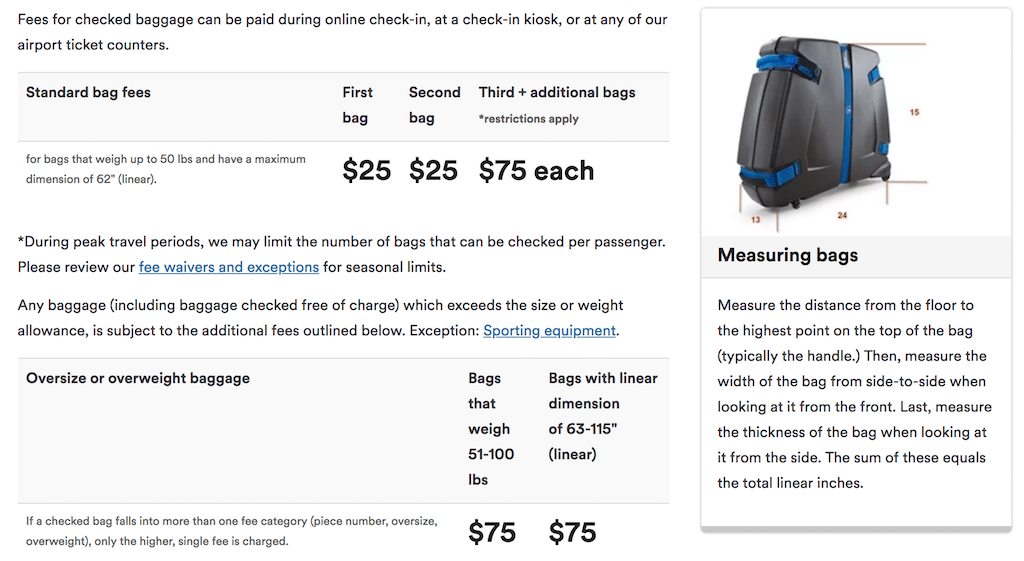 Fees for checked baggage can be paid during online check-in, at a check-in kiosk, or at any of our airport ticket counters.

| Standard bag fees | First bag | Second bag | Third + additional bags *restrictions apply |
|---|---|---|---|
| for bags that weigh up to 50 lbs and have a maximum dimension of 62" (linear). | $25 | $25 | $75 each |

*During peak travel periods, we may limit the number of bags that can be checked per passenger. Please review our fee waivers and exceptions for seasonal limits.

Any baggage (including baggage checked free of charge) which exceeds the size or weight allowance, is subject to the additional fees outlined below. Exception: Sporting equipment.

| Oversize or overweight baggage | Bags that weigh 51-100 lbs | Bags with linear dimension of 63-115" (linear) |
|---|---|---|
| If a checked bag falls into more than one fee category (piece number, oversize, overweight), only the higher, single fee is charged. | $75 | $75 |

15
13
24

Measuring bags

Measure the distance from the floor to the highest point on the top of the bag (typically the handle.) Then, measure the width of the bag from side-to-side when looking at it from the front. Last, measure the thickness of the bag when looking at it from the side. The sum of these equals the total linear inches.